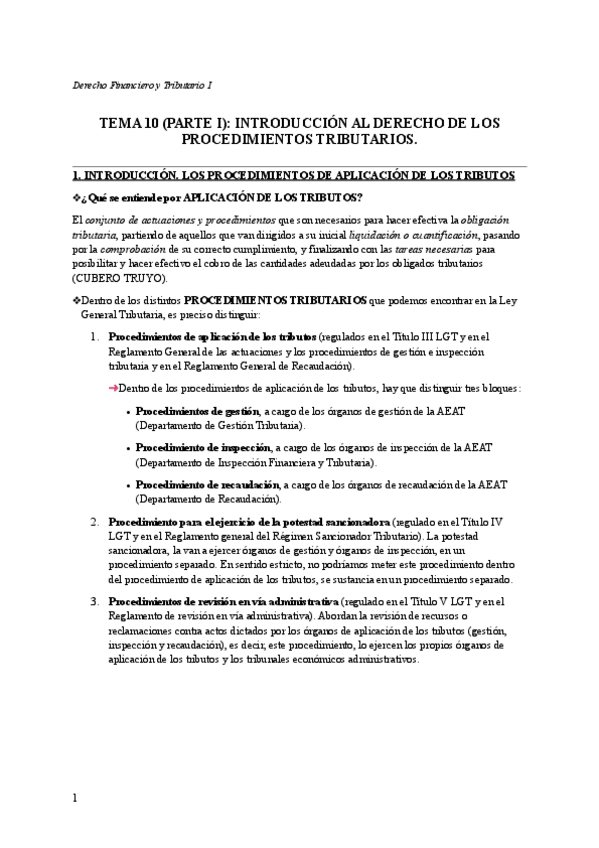 Derecho Financiero y Tributario I

TEMA 10 (PARTE I): INTRODUCCIÓN AL DERECHO DE LOS PROCEDIMIENTOS TRIBUTARIOS.

1. INTRODUCCIÓN. LOS PROCEDIMIENTOS DE APLICACIÓN DE LOS TRIBUTOS

❖¿Qué se entiende por APLICACIÓN DE LOS TRIBUTOS?

El conjunto de actuaciones y procedimientos que son necesarios para hacer efectiva la obligación tributaria, partiendo de aquellos que van dirigidos a su inicial liquidación o cuantificación, pasando por la comprobación de su correcto cumplimiento, y finalizando con las tareas necesarias para posibilitar y hacer efectivo el cobro de las cantidades adeudadas por los obligados tributarios (CUBERO TRUYO).

❖Dentro de los distintos PROCEDIMIENTOS TRIBUTARIOS que podemos encontrar en la Ley General Tributaria, es preciso distinguir:

1. Procedimientos de aplicación de los tributos (regulados en el Título III LGT y en el Reglamento General de las actuaciones y los procedimientos de gestión e inspección tributaria y en el Reglamento General de Recaudación).

→Dentro de los procedimientos de aplicación de los tributos, hay que distinguir tres bloques:

• Procedimientos de gestión, a cargo de los órganos de gestión de la AEAT (Departamento de Gestión Tributaria).

• Procedimiento de inspección, a cargo de los órganos de inspección de la AEAT (Departamento de Inspección Financiera y Tributaria).

• Procedimiento de recaudación, a cargo de los órganos de recaudación de la AEAT (Departamento de Recaudación).

2. Procedimiento para el ejercicio de la potestad sancionadora (regulado en el Título IV LGT y en el Reglamento general del Régimen Sancionador Tributario). La potestad sancionadora, la van a ejercer órganos de gestión y órganos de inspección, en un procedimiento separado. En sentido estricto, no podríamos meter este procedimiento dentro del procedimiento de aplicación de los tributos, se sustancia en un procedimiento separado.

3. Procedimientos de revisión en vía administrativa (regulado en el Título V LGT y en el Reglamento de revisión en vía administrativa). Abordan la revisión de recursos o reclamaciones contra actos dictados por los órganos de aplicación de los tributos (gestión, inspección y recaudación), es decir, este procedimiento, lo ejercen los propios órganos de aplicación de los tributos y los tribunales económicos administrativos.

1